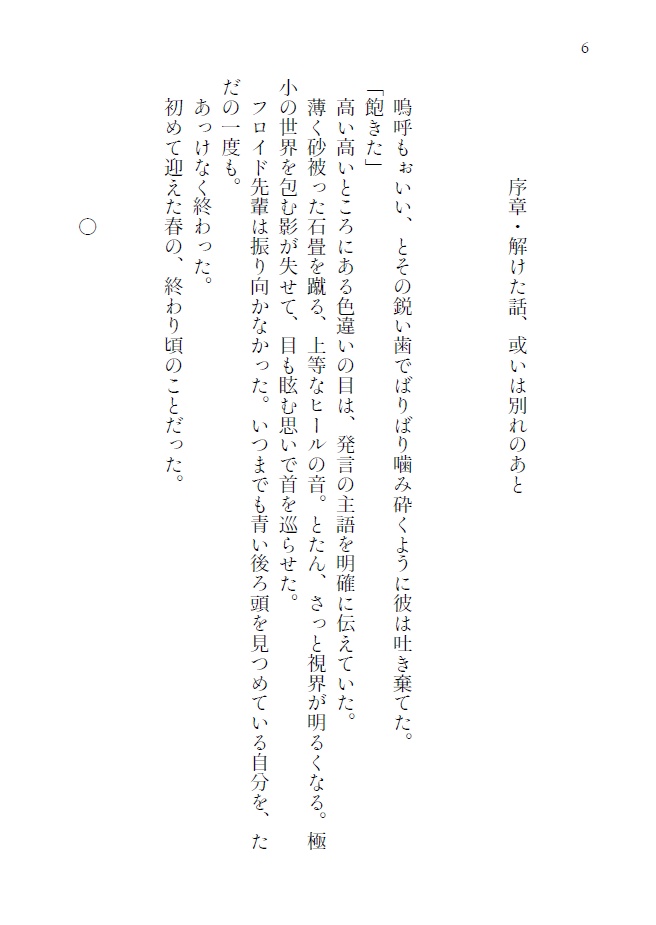 6

序章・解けた話、或いは別れのあと

嗚呼もぉいい、とその鋭い歯でばりばり噛み砕くように彼は吐き棄てた。

「飽きた」

高い高いところにある色違いの目は、発言の主語を明確に伝えていた。

薄く砂被った石畳を蹴る、上等なヒールの音。とたん、さっと視界が明るくなる。極小の世界を包む影が失せて、目も眩む思いで首を巡らせた。

フロイド先輩は振り向かなかった。いつまでも青い後ろ頭を見つめている自分を、ただの一度も。

あっけなく終わった。

初めて迎えた春の、終わり頃のことだった。

○